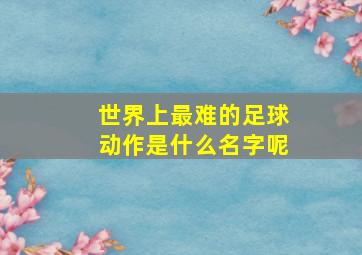 世界上最难的足球动作是什么名字呢